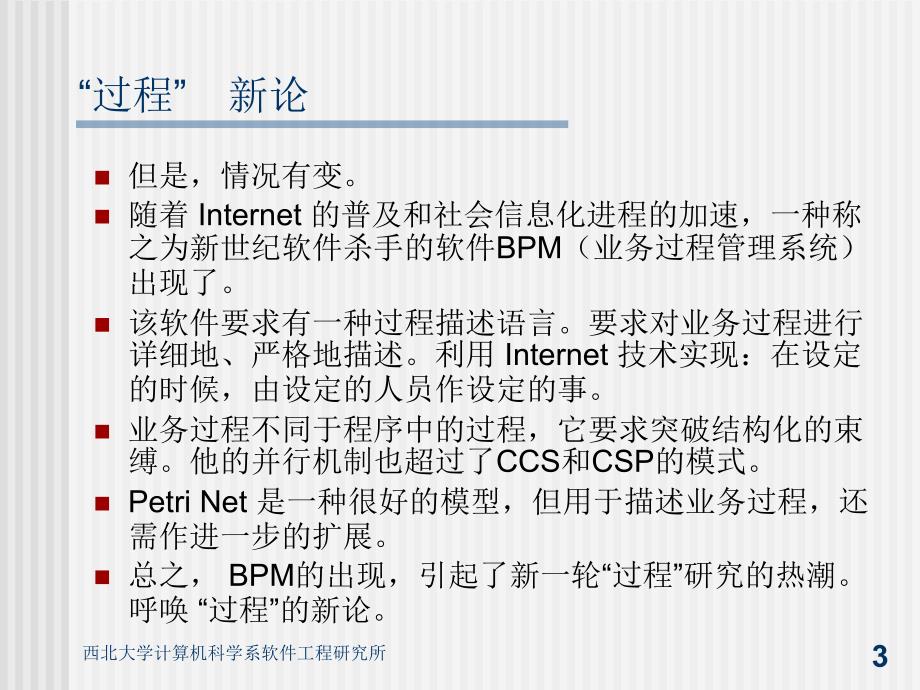 “过程” 新论

■ 但是，情况有变。

■ 随着 Internet 的普及和社会信息化进程的加速，一种称之为新世纪软件杀手的软件BPM（业务过程管理系统）出现了。

■ 该软件要求有一种过程描述语言。要求对业务过程进行详细地、严格地描述。利用 Internet 技术实现：在设定的时候，由设定的人员作设定的事。

■ 业务过程不同于程序中的过程，它要求突破结构化的束缚。他的并行机制也超过了CCS和CSP的模式。

■ Petri Net 是一种很好的模型，但用于描述业务过程，还需作进一步的扩展。

■ 总之， BPM的出现，引起了新一轮“过程”研究的热潮。呼唤 “过程”的新论。

西北大学计算机科学系软件工程研究所

3